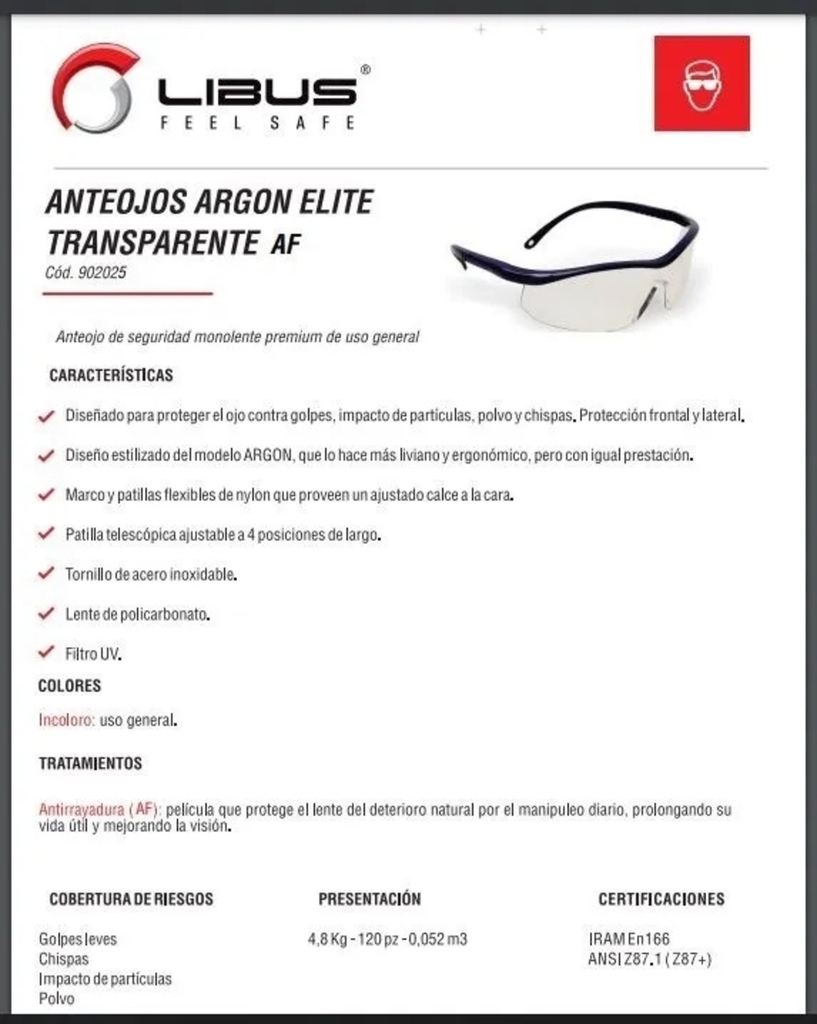 LIBUS®
FEEL SAFE

ANTEOJOS ARGON ELITE TRANSPARENTE AF
Cód. 902025

Anteojo de seguridad monolente premium de uso general

CARACTERÍSTICAS

Diseñado para proteger el ojo contra golpes, impacto de partículas, polvo y chispas. Protección frontal y lateral.

Diseño estilizado del modelo ARGON, que lo hace más liviano y ergonómico, pero con igual prestación.

Marco y patillas flexibles de nylon que proveen un ajustado calce a la cara.

Patilla telescópica ajustable a 4 posiciones de largo.

Tornillo de acero inoxidable.

Lente de policarbonato.

Filtro UV.

COLORES

Incoloro: uso general.

TRATAMIENTOS

Antirrayadura (AF): película que protege el lente del deterioro natural por el manipuleo diario, prolongando su vida útil y mejorando la visión.

COBERTURA DE RIESGOS

Golpes leves
Chispas
Impacto de partículas
Polvo

PRESENTACIÓN

4,8 Kg - 120 pz - 0,052 m3

CERTIFICACIONES

IRAM En166
ANSI Z87.1 (Z87+)